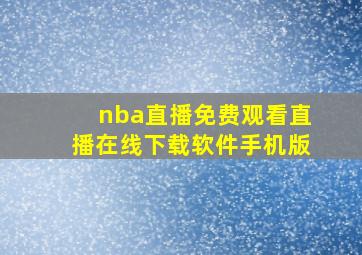 nba直播免费观看直播在线下载软件手机版